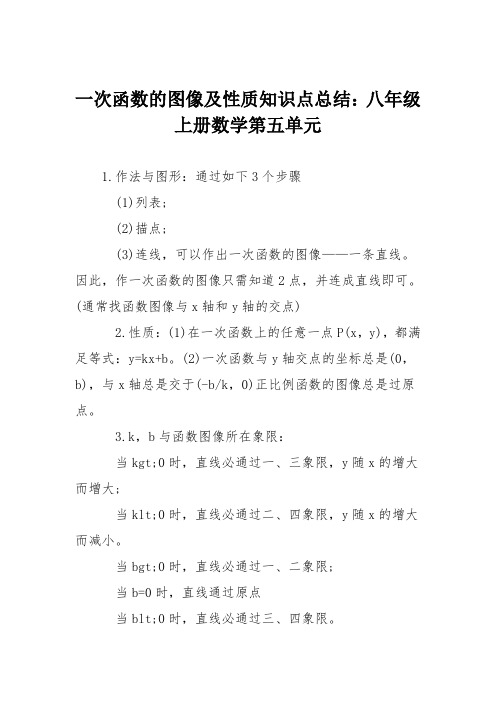 一次函数的图像及性质知识点总结：八年级上册数学第五单元

1.作法与图形：通过如下3个步骤

(1)列表；

(2)描点；

(3)连线，可以作出一次函数的图像——一条直线。因此，作一次函数的图像只需知道2点，并连成直线即可。(通常找函数图像与x轴和y轴的交点)

2.性质：(1)在一次函数上的任意一点P(x，y)，都满足等式：y=kx+b。(2)一次函数与y轴交点的坐标总是(0，b)，与x轴总是交于(-b/k，0)正比例函数的图像总是过原点。

3.k，b与函数图像所在象限：

当kgt;0时，直线必通过一、三象限，y随x的增大而增大；

当klt;0时，直线必通过二、四象限，y随x的增大而减小。

当bgt;0时，直线必通过一、二象限；

当b=0时，直线通过原点

当blt;0时，直线必通过三、四象限。